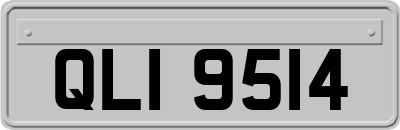 QLI 9514